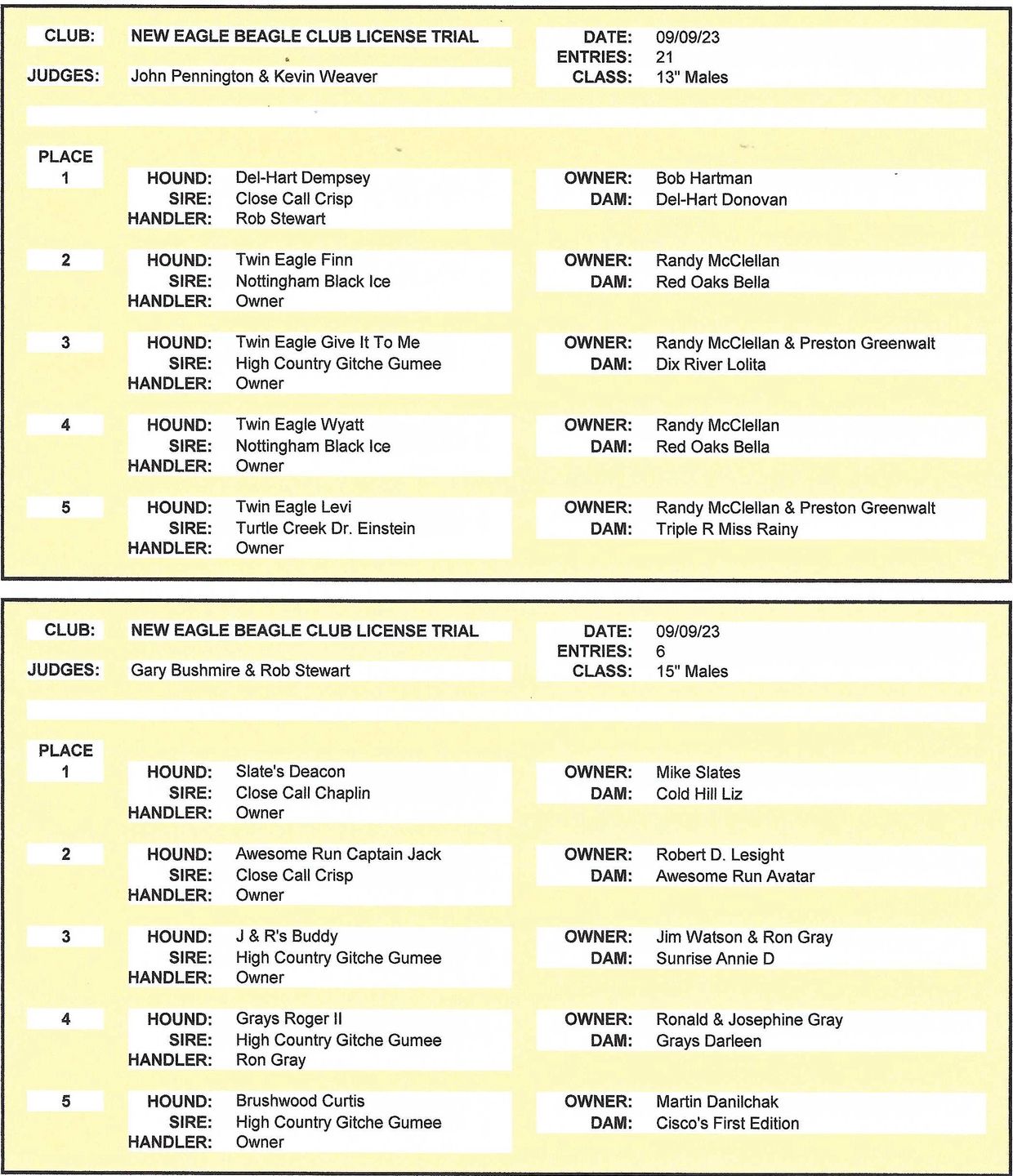 CLUB: NEW EAGLE BEAGLE CLUB LICENSE TRIAL
JUDGES: John Pennington & Kevin Weaver

DATE: 09/09/23
ENTRIES: 21
CLASS: 13" Males

PLACE
1
HOUND: Del-Hart Dempsey
SIRE: Close Call Crisp
HANDLER: Rob Stewart
OWNER: Bob Hartman
DAM: Del-Hart Donovan

2
HOUND: Twin Eagle Finn
SIRE: Nottingham Black Ice
HANDLER: Owner
OWNER: Randy McClellan
DAM: Red Oaks Bella

3
HOUND: Twin Eagle Give It To Me
SIRE: High Country Gitche Gumee
HANDLER: Owner
OWNER: Randy McClellan & Preston Greenwalt
DAM: Dix River Lolita

4
HOUND: Twin Eagle Wyatt
SIRE: Nottingham Black Ice
HANDLER: Owner
OWNER: Randy McClellan
DAM: Red Oaks Bella

5
HOUND: Twin Eagle Levi
SIRE: Turtle Creek Dr. Einstein
HANDLER: Owner
OWNER: Randy McClellan & Preston Greenwalt
DAM: Triple R Miss Rainy

CLUB: NEW EAGLE BEAGLE CLUB LICENSE TRIAL
JUDGES: Gary Bushmire & Rob Stewart

DATE: 09/09/23
ENTRIES: 6
CLASS: 15" Males

PLACE
1
HOUND: Slate's Deacon
SIRE: Close Call Chaplin
HANDLER: Owner
OWNER: Mike Slates
DAM: Cold Hill Liz

2
HOUND: Awesome Run Captain Jack
SIRE: Close Call Crisp
HANDLER: Owner
OWNER: Robert D. Lesight
DAM: Awesome Run Avatar

3
HOUND: J & R's Buddy
SIRE: High Country Gitche Gumee
HANDLER: Owner
OWNER: Jim Watson & Ron Gray
DAM: Sunrise Annie D

4
HOUND: Grays Roger II
SIRE: High Country Gitche Gumee
HANDLER: Ron Gray
OWNER: Ronald & Josephine Gray
DAM: Grays Darleen

5
HOUND: Brushwood Curtis
SIRE: High Country Gitche Gumee
HANDLER: Owner
OWNER: Martin Danilchak
DAM: Cisco's First Edition